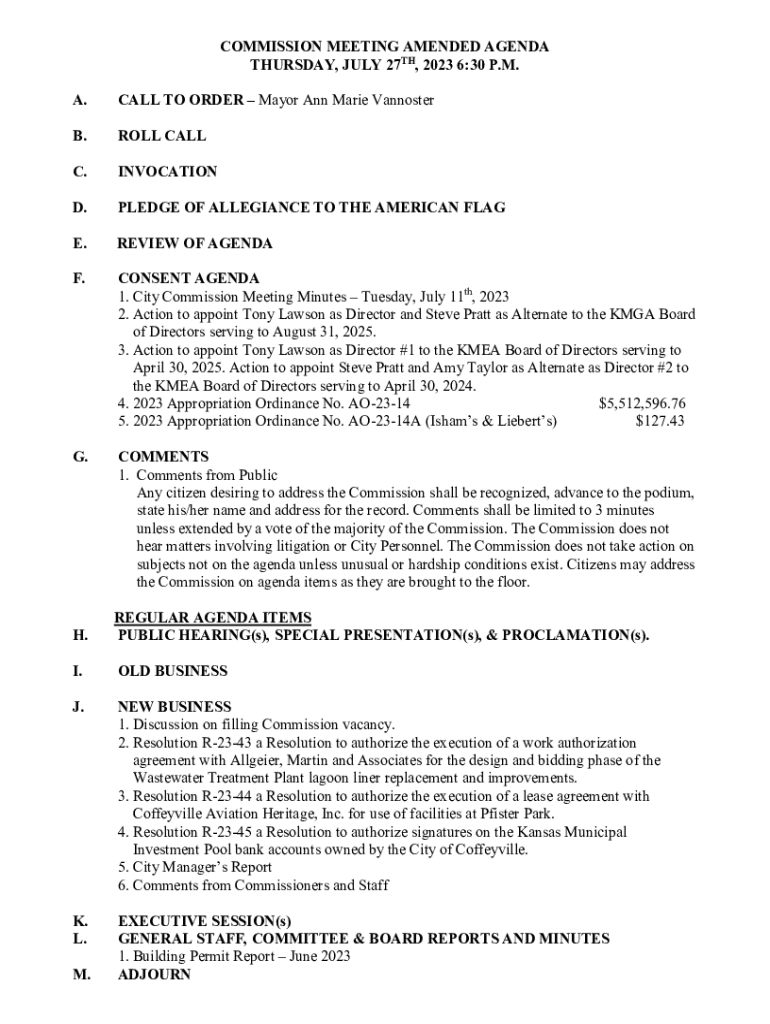 COMMISSION MEETING AMENDED AGENDA
THURSDAY, JULY 27$^{TH}$, 2023 6:30 P.M.

A. CALL TO ORDER – Mayor Ann Marie Vannoster

B. ROLL CALL

C. INVOCATION

D. PLEDGE OF ALLEGIANCE TO THE AMERICAN FLAG

E. REVIEW OF AGENDA

F. CONSENT AGENDA
1. City Commission Meeting Minutes – Tuesday, July 11$^{th}$, 2023
2. Action to appoint Tony Lawson as Director and Steve Pratt as Alternate to the KMGA Board of Directors serving to August 31, 2025.
3. Action to appoint Tony Lawson as Director #1 to the KMEA Board of Directors serving to April 30, 2025. Action to appoint Steve Pratt and Amy Taylor as Alternate as Director #2 to the KMEA Board of Directors serving to April 30, 2024.
4. 2023 Appropriation Ordinance No. AO-23-14 $5,512,596.76
5. 2023 Appropriation Ordinance No. AO-23-14A (Isham's & Liebert's) $127.43

G. COMMENTS
1. Comments from Public
Any citizen desiring to address the Commission shall be recognized, advance to the podium, state his/her name and address for the record. Comments shall be limited to 3 minutes unless extended by a vote of the majority of the Commission. The Commission does not hear matters involving litigation or City Personnel. The Commission does not take action on subjects not on the agenda unless unusual or hardship conditions exist. Citizens may address the Commission on agenda items as they are brought to the floor.

REGULAR AGENDA ITEMS
H. PUBLIC HEARING(s), SPECIAL PRESENTATION(s), & PROCLAMATION(s).

I. OLD BUSINESS

J. NEW BUSINESS
1. Discussion on filling Commission vacancy.
2. Resolution R-23-43 a Resolution to authorize the execution of a work authorization agreement with Allgeier, Martin and Associates for the design and bidding phase of the Wastewater Treatment Plant lagoon liner replacement and improvements.
3. Resolution R-23-44 a Resolution to authorize the execution of a lease agreement with Coffeyville Aviation Heritage, Inc. for use of facilities at Pfister Park.
4. Resolution R-23-45 a Resolution to authorize signatures on the Kansas Municipal Investment Pool bank accounts owned by the City of Coffeyville.
5. City Manager's Report
6. Comments from Commissioners and Staff

K. EXECUTIVE SESSION(s)
L. GENERAL STAFF, COMMITTEE & BOARD REPORTS AND MINUTES
1. Building Permit Report – June 2023
M. ADJOURN